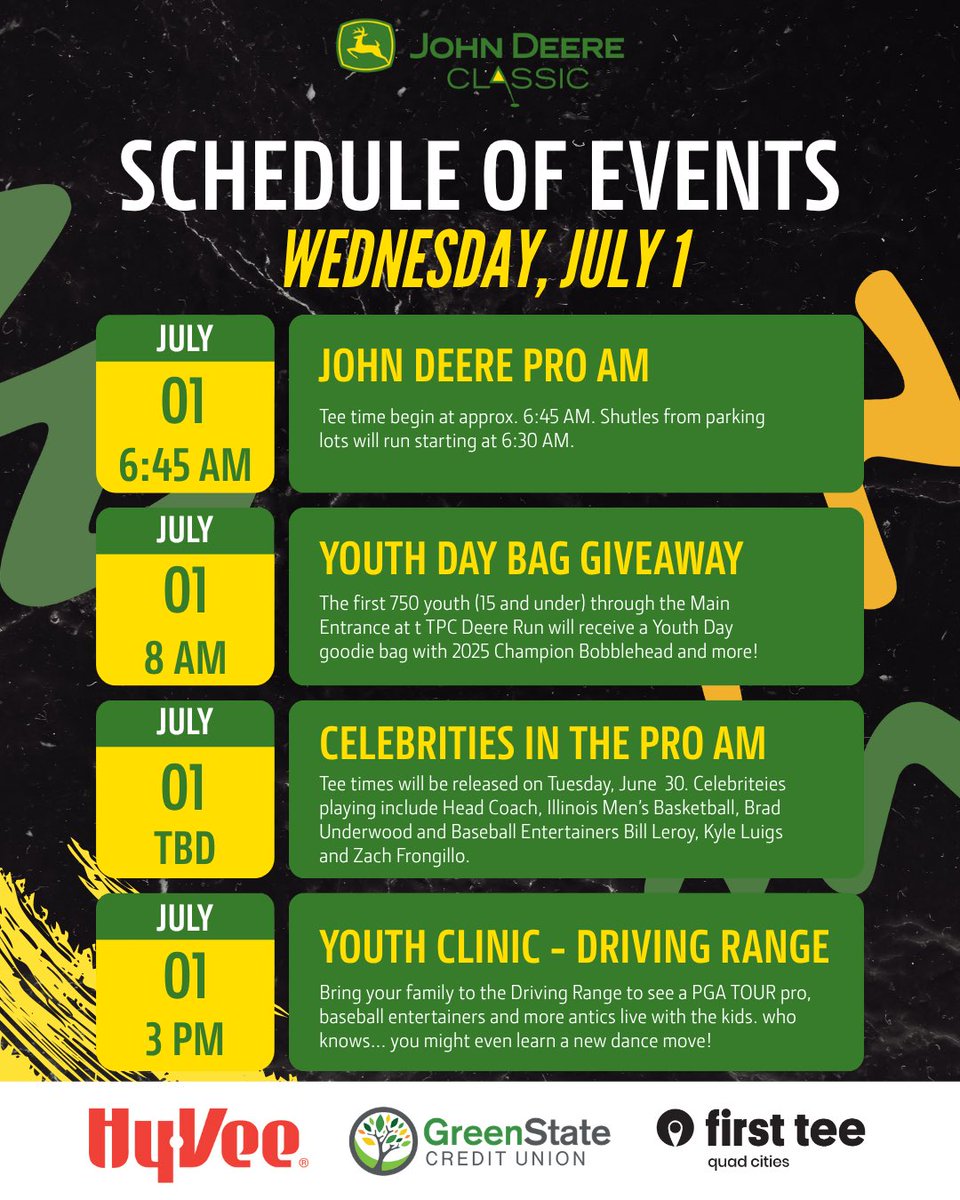 JOHN DEERE CLASSIC

SCHEDULE OF EVENTS
WEDNESDAY, JULY 1

JULY
01
6:45 AM

JOHN DEERE PRO AM
Tee time begin at approx. 6:45 AM. Shutles from parking lots will run starting at 6:30 AM.

JULY
01
8 AM

YOUTH DAY BAG GIVEAWAY
The first 750 youth (15 and under) through the Main Entrance at t TPC Deere Run will receive a Youth Day goodie bag with 2025 Champion Bobblehead and more!

JULY
01
TBD

CELEBRITIES IN THE PRO AM
Tee times will be released on Tuesday, June 30. Celebriteies playing include Head Coach, Illinois Men's Basketball, Brad Underwood and Baseball Entertainers Bill Leroy, Kyle Luigs and Zach Frongillo.

JULY
01
3 PM

YOUTH CLINIC - DRIVING RANGE
Bring your family to the Driving Range to see a PGA TOUR pro, baseball entertainers and more antics live with the kids. who knows... you might even learn a new dance move!

HyVee®

GreenState CREDIT UNION

first tee quad cities